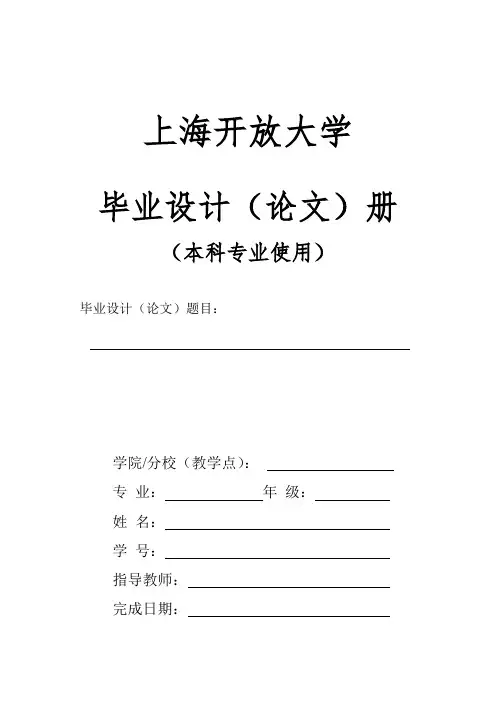 上海开放大学

毕业设计（论文）册

（本科专业使用）

毕业设计（论文）题目：

学院/分校（教学点）：

专 业：　　　　年 级：

姓 名：

学 号：

指导教师：

完成日期：